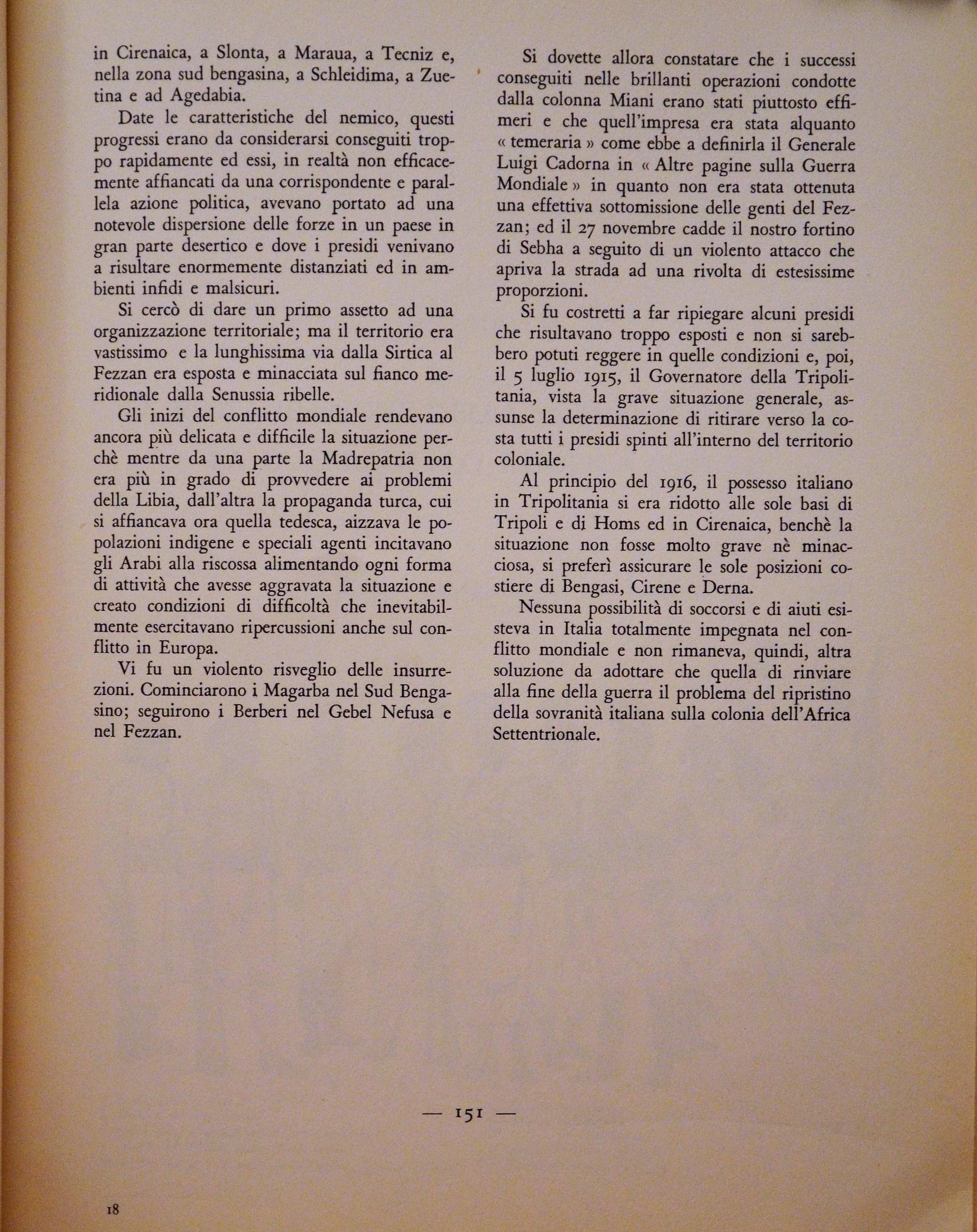 in Cirenaica, a Slonta, a Maraua, a Tecniz e, nella zona sud bengasina, a Schleidima, a Zuetina e ad Agedabia.

Date le caratteristiche del nemico, questi progressi erano da considerarsi conseguiti troppo rapidamente ed essi, in realtà non efficacemente affiancati da una corrispondente e parallela azione politica, avevano portato ad una notevole dispersione delle forze in un paese in gran parte desertico e dove i presidi venivano a risultare enormemente distanziati ed in ambienti infidi e malsicuri.

Si cercò di dare un primo assetto ad una organizzazione territoriale; ma il territorio era vastissimo e la lunghissima via dalla Sirtica al Fezzan era esposta e minacciata sul fianco meridionale dalla Senussia ribelle.

Gli inizi del conflitto mondiale rendevano ancora più delicata e difficile la situazione perchè mentre da una parte la Madrepatria non era più in grado di provvedere ai problemi della Libia, dall'altra la propaganda turca, cui si affiancava ora quella tedesca, aizzava le popolazioni indigene e speciali agenti incitavano gli Arabi alla riscossa alimentando ogni forma di attività che avesse aggravata la situazione e creato condizioni di difficoltà che inevitabilmente esercitavano ripercussioni anche sul conflitto in Europa.

Vi fu un violento risveglio delle insurrezioni. Cominciarono i Magarba nel Sud Bengasino; seguirono i Berberi nel Gebel Nefusa e nel Fezzan.

Si dovette allora constatare che i successi conseguiti nelle brillanti operazioni condotte dalla colonna Miani erano stati piuttosto effimeri e che quell'impresa era stata alquanto « temeraria » come ebbe a definirla il Generale Luigi Cadorna in « Altre pagine sulla Guerra Mondiale » in quanto non era stata ottenuta una effettiva sottomissione delle genti del Fezzan; ed il 27 novembre cadde il nostro fortino di Sebha a seguito di un violento attacco che apriva la strada ad una rivolta di estesissime proporzioni.

Si fu costretti a far ripiegare alcuni presidi che risultavano troppo esposti e non si sarebbero potuti reggere in quelle condizioni e, poi, il 5 luglio 1915, il Governatore della Tripolitania, vista la grave situazione generale, assunse la determinazione di ritirare verso la costa tutti i presidi spinti all'interno del territorio coloniale.

Al principio del 1916, il possesso italiano in Tripolitania si era ridotto alle sole basi di Tripoli e di Homs ed in Cirenaica, benchè la situazione non fosse molto grave nè minacciosa, si preferì assicurare le sole posizioni costiere di Bengasi, Cirene e Derna.

Nessuna possibilità di soccorsi e di aiuti esisteva in Italia totalmente impegnata nel conflitto mondiale e non rimaneva, quindi, altra soluzione da adottare che quella di rinviare alla fine della guerra il problema del ripristino della sovranità italiana sulla colonia dell'Africa Settentrionale.

— 151 —

18